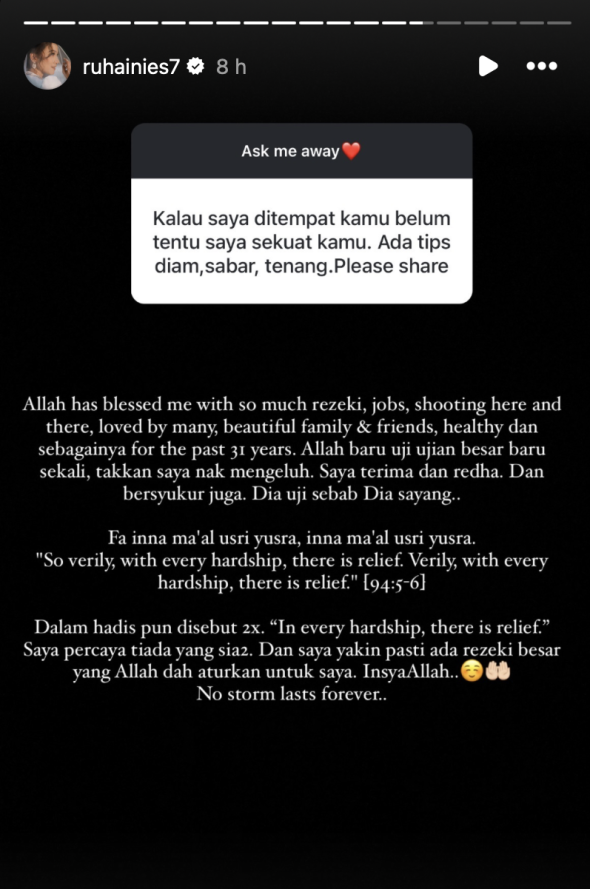 ruhainies7 8 h

Ask me away❤️

Kalau saya ditempat kamu belum tentu saya sekuat kamu. Ada tips diam,sabar, tenang.Please share

Allah has blessed me with so much rezeki, jobs, shooting here and there, loved by many, beautiful family & friends, healthy dan sebagainya for the past 31 years. Allah baru uji ujian besar baru sekali, takkan saya nak mengeluh. Saya terima dan redha. Dan bersyukur juga. Dia uji sebab Dia sayang..

Fa inna ma'al usri yusra, inna ma'al usri yusra.
"So verily, with every hardship, there is relief. Verily, with every hardship, there is relief." [94:5-6]

Dalam hadis pun disebut 2x. "In every hardship, there is relief." Saya percaya tiada yang sia2. Dan saya yakin pasti ada rezeki besar yang Allah dah aturkan untuk saya. InsyaAllah..☺️🤲🏻
No storm lasts forever..